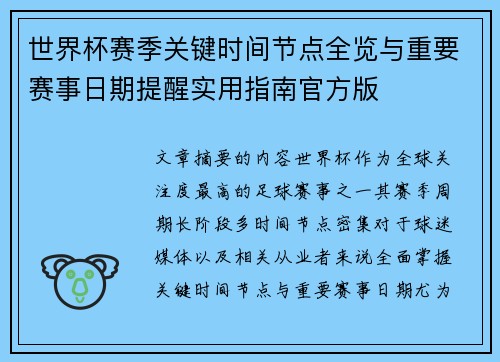 世界杯赛季关键时间节点全览与重要赛事日期提醒实用指南官方版

文章摘要的内容世界杯作为全球关注度最高的足球赛事之一其赛季周期长阶段多时间节点密集对于球迷媒体以及相关从业者来说全面掌握关键时间节点与重要赛事日期尤为